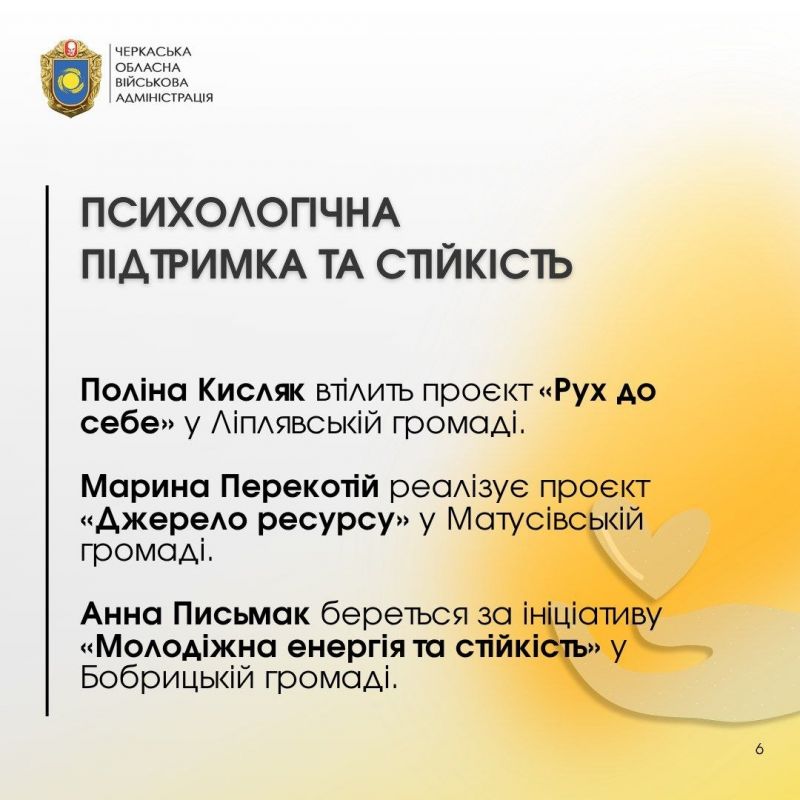 ЧЕРКАСЬКА
ОБЛАСНА
ВІЙСЬКОВА
АДМІНІСТРАЦІЯ

ПСИХОЛОГІЧНА
ПІДТРИМКА ТА СТІЙКІСТЬ

Поліна Кисляк втілить проєкт «Рух до себе» у Ліплявській громаді.

Марина Перекотій реалізує проєкт «Джерело ресурсу» у Матусівській громаді.

Анна Письмак береться за ініціативу «Молодіжна енергія та стійкість» у Бобрицькій громаді.

6